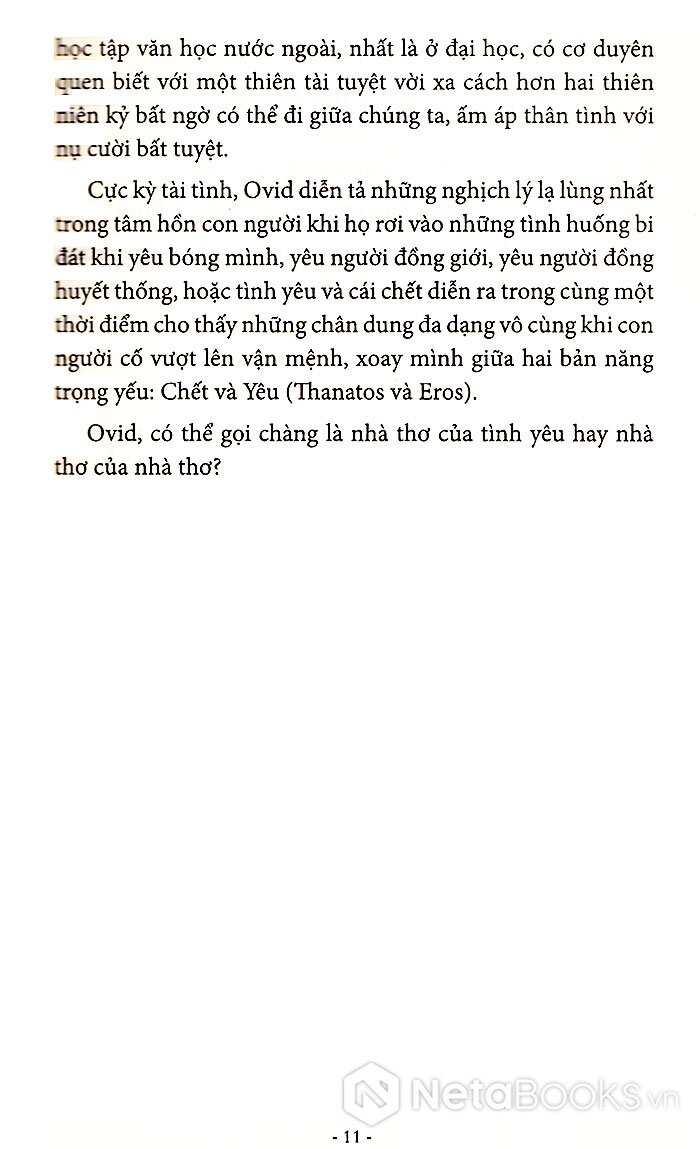 học tập văn học nước ngoài, nhất là ở đại học, có cơ duyên quen biết với một thiên tài tuyệt vời xa cách hơn hai thiên niên kỷ bất ngờ có thể đi giữa chúng ta, ấm áp thân tình với nụ cười bất tuyệt.

Cực kỳ tài tình, Ovid diễn tả những nghịch lý lạ lùng nhất trong tâm hồn con người khi họ rơi vào những tình huống bi đát khi yêu bóng mình, yêu người đồng giới, yêu người đồng huyết thống, hoặc tình yêu và cái chết diễn ra trong cùng một thời điểm cho thấy những chân dung đa dạng vô cùng khi con người cố vượt lên vận mệnh, xoay mình giữa hai bản năng trọng yếu: Chết và Yêu (Thanatos và Eros).

Ovid, có thể gọi chàng là nhà thơ của tình yêu hay nhà thơ của nhà thơ?

NetaBooks.vn

- 11 -